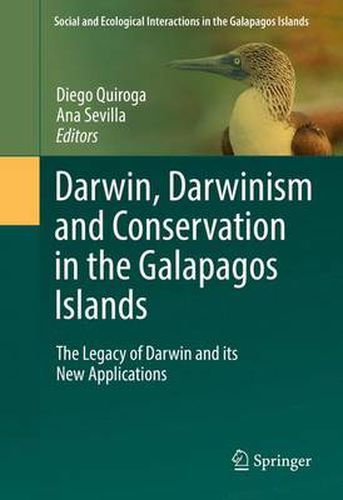 Social and Ecological Interactions in the Galapagos Islands

Diego Quiroga
Ana Sevilla
Editors

Darwin, Darwinism and Conservation in the Galapagos Islands

The Legacy of Darwin and its New Applications

Springer